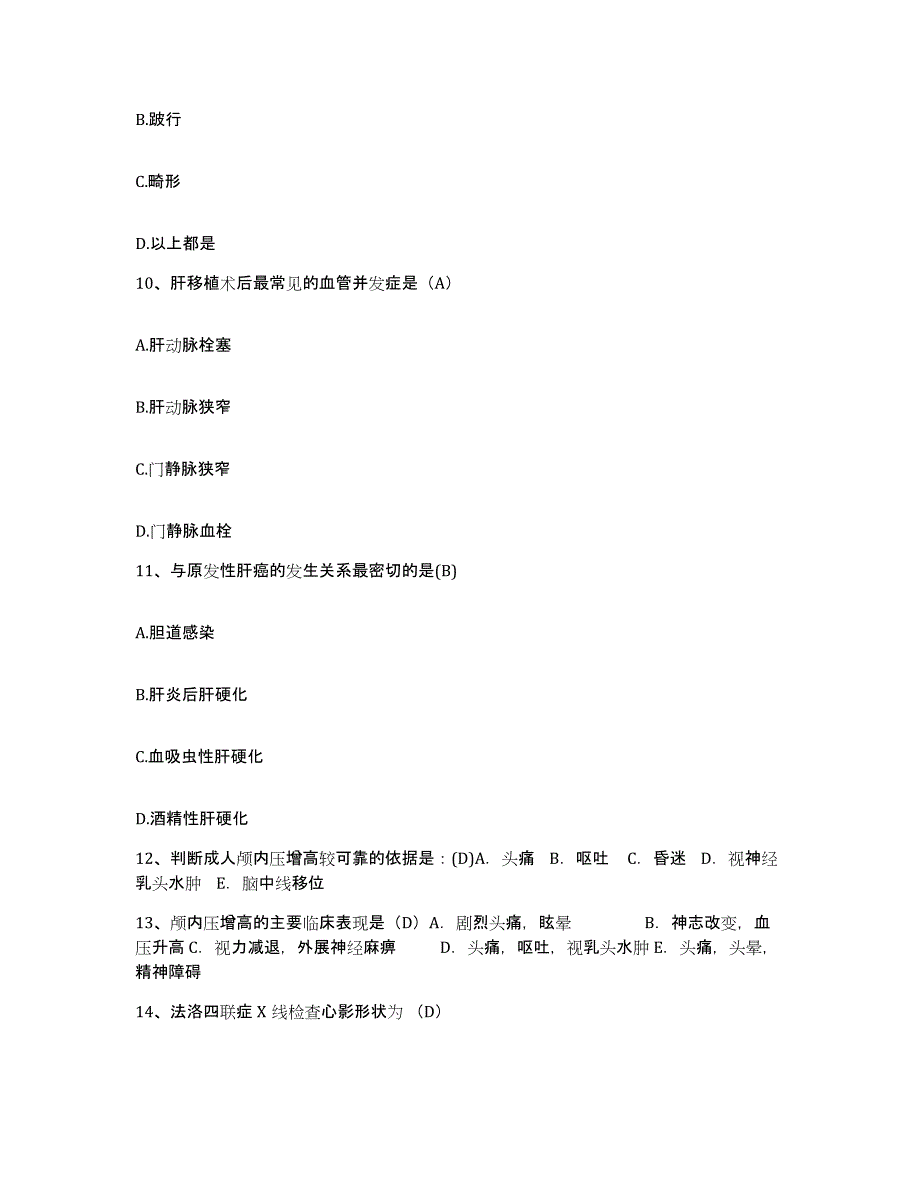 B.跛行

C.畸形

D.以上都是

10、肝移植术后最常见的血管并发症是（A）

A.肝动脉栓塞

B.肝动脉狭窄

C.门静脉狭窄

D.门静脉血栓

11、与原发性肝癌的发生关系最密切的是(B)

A.胆道感染

B.肝炎后肝硬化

C.血吸虫性肝硬化

D.酒精性肝硬化

12、判断成人颅内压增高较可靠的依据是：(D)A. 头痛 B. 呕吐 C. 昏迷 D. 视神经乳头水肿 E. 脑中线移位

13、颅内压增高的主要临床表现是（D）A. 剧烈头痛，眩晕 B. 神志改变，血压升高 C. 视力减退，外展神经麻痹 D. 头痛，呕吐，视乳头水肿 E. 头痛，头晕，精神障碍

14、法洛四联症 X 线检查心影形状为 （D）